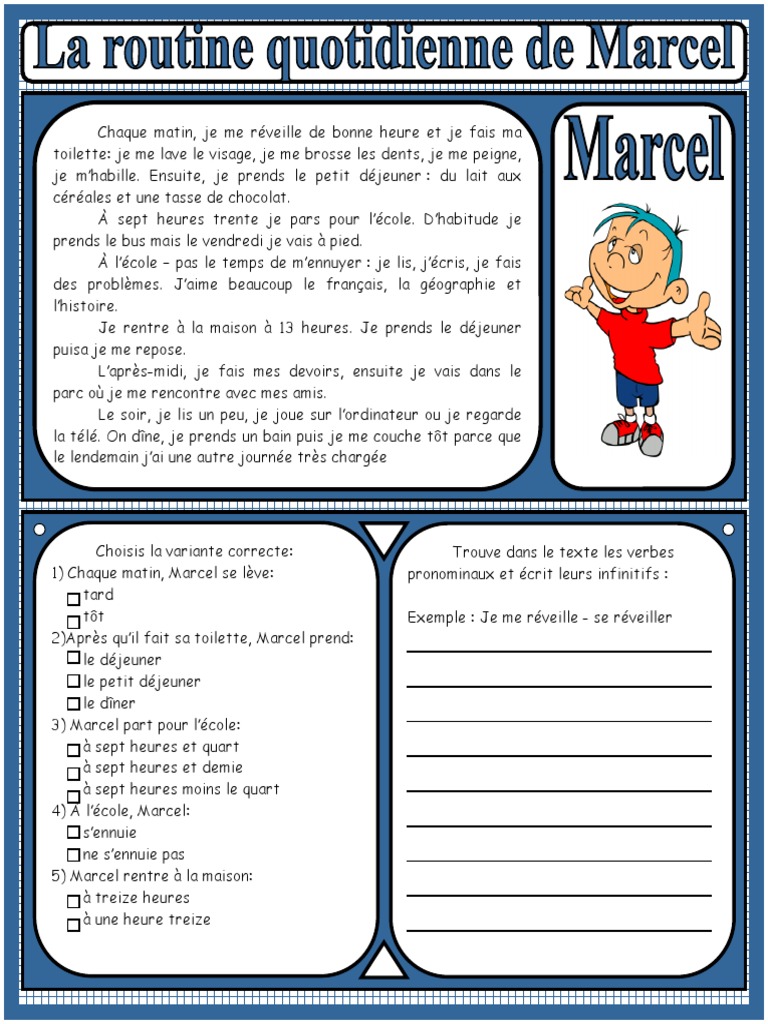 La routine quotidienne de Marcel

Chaque matin, je me réveille de bonne heure et je fais ma toilette: je me lave le visage, je me brosse les dents, je me peigne, je m'habille. Ensuite, je prends le petit déjeuner : du lait aux céréales et une tasse de chocolat.

À sept heures trente je pars pour l'école. D'habitude je prends le bus mais le vendredi je vais à pied.

À l'école – pas le temps de m'ennuyer : je lis, j'écris, je fais des problèmes. J'aime beaucoup le français, la géographie et l'histoire.

Je rentre à la maison à 13 heures. Je prends le déjeuner puisa je me repose.

L'après-midi, je fais mes devoirs, ensuite je vais dans le parc où je me rencontre avec mes amis.

Le soir, je lis un peu, je joue sur l'ordinateur ou je regarde la télé. On dîne, je prends un bain puis je me couche tôt parce que le lendemain j'ai une autre journée très chargée

Marcel

Choisis la variante correcte:
1) Chaque matin, Marcel se lève:
☐ tard
☐ tôt
2)Après qu'il fait sa toilette, Marcel prend:
☐ le déjeuner
☐ le petit déjeuner
☐ le dîner
3) Marcel part pour l'école:
☐ à sept heures et quart
☐ à sept heures et demie
☐ à sept heures moins le quart
4) À l'école, Marcel:
☐ s'ennuie
☐ ne s'ennuie pas
5) Marcel rentre à la maison:
☐ à treize heures
☐ à une heure treize

Trouve dans le texte les verbes pronominaux et écrit leurs infinitifs :

Exemple : Je me réveille - se réveiller